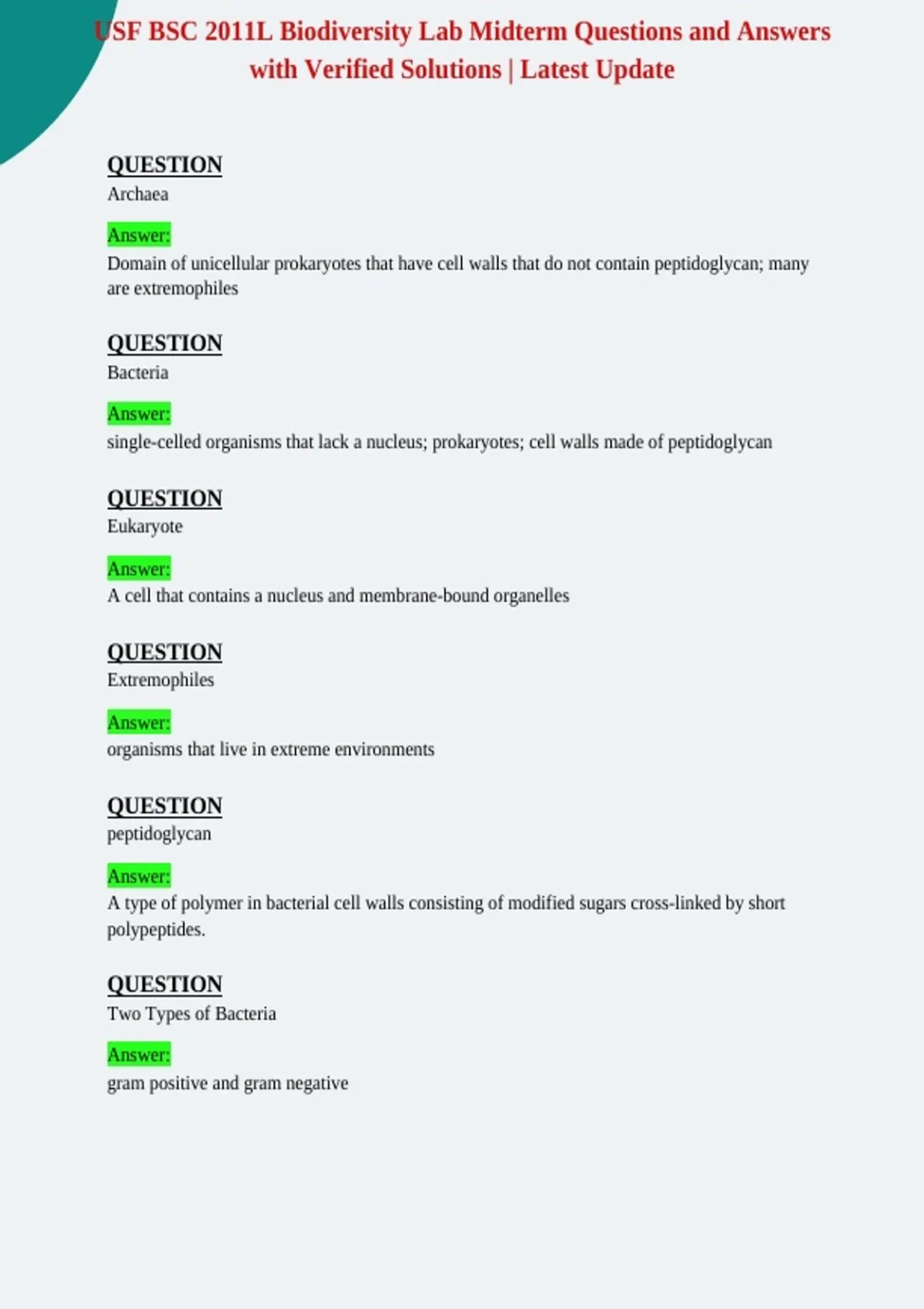 USF BSC 2011L Biodiversity Lab Midterm Questions and Answers with Verified Solutions | Latest Update

QUESTION
Archaea

Answer:
Domain of unicellular prokaryotes that have cell walls that do not contain peptidoglycan; many are extremophiles

QUESTION
Bacteria

Answer:
single-celled organisms that lack a nucleus; prokaryotes; cell walls made of peptidoglycan

QUESTION
Eukaryote

Answer:
A cell that contains a nucleus and membrane-bound organelles

QUESTION
Extremophiles

Answer:
organisms that live in extreme environments

QUESTION
peptidoglycan

Answer:
A type of polymer in bacterial cell walls consisting of modified sugars cross-linked by short polypeptides.

QUESTION
Two Types of Bacteria

Answer:
gram positive and gram negative